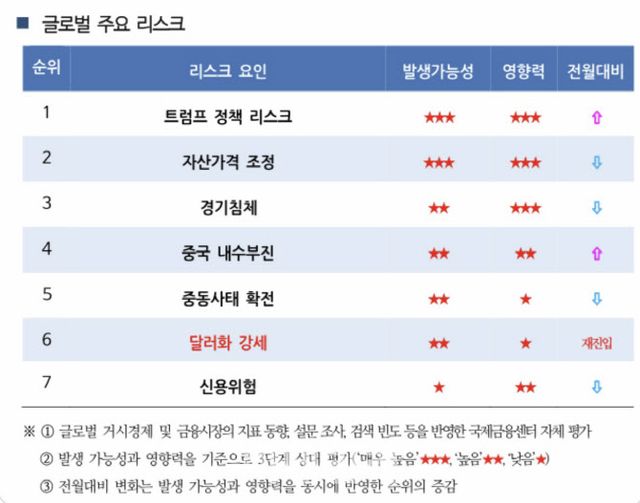 ■ 글로벌 주요 리스크

| 순위 | 리스크 요인 | 발생가능성 | 영향력 | 전월대비 |
|---|---|---|---|---|
| 1 | 트럼프 정책 리스크 | ★★★ | ★★★ | ⇧ |
| 2 | 자산가격 조정 | ★★★ | ★★★ | ⇩ |
| 3 | 경기침체 | ★★ | ★★★ | ⇩ |
| 4 | 중국 내수부진 | ★★ | ★★ | ⇧ |
| 5 | 중동사태 확전 | ★★ | ★ | ⇩ |
| 6 | 달러화 강세 | ★★ | ★ | 재진입 |
| 7 | 신용위험 | ★ | ★★ | ⇩ |

※ ① 글로벌 거시경제 및 금융시장의 지표 동향, 설문 조사, 검색 빈도 등을 반영한 국제금융센터 자체 평가

② 발생 가능성과 영향력을 기준으로 3단계 상대 평가('매우 높음'★★★, '높음'★★, '낮음'★)

③ 전월대비 변화는 발생 가능성과 영향력을 동시에 반영한 순위의 증감